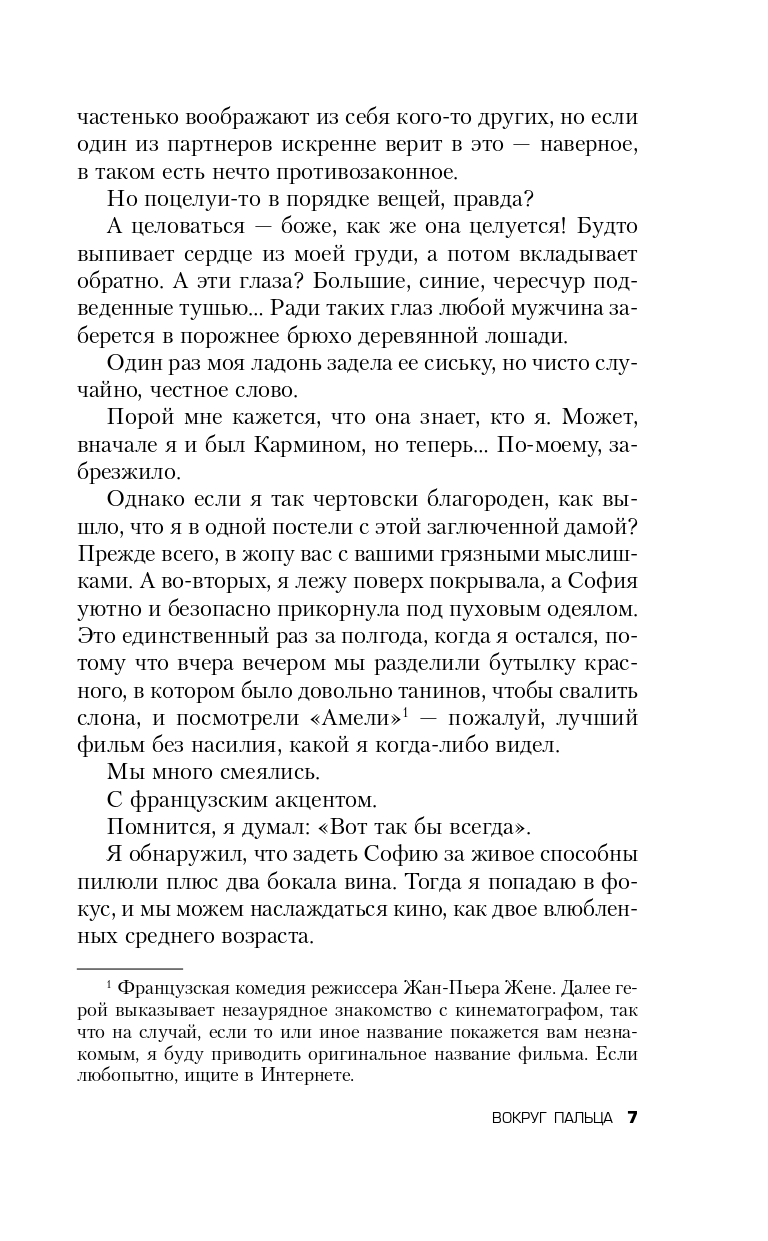 частенько воображают из себя кого-то других, но если один из партнеров искренне верит в это — наверное, в таком есть нечто противозаконное.

Но поцелуи-то в порядке вещей, правда?

А целоваться — боже, как же она целуется! Будто выпивает сердце из моей груди, а потом вкладывает обратно. А эти глаза? Большие, синие, чересчур подведенные тушью... Ради таких глаз любой мужчина заберется в порожнее брюхо деревянной лошади.

Один раз моя ладонь задела ее сиську, но чисто случайно, честное слово.

Порой мне кажется, что она знает, кто я. Может, вначале я и был Кармином, но теперь... По-моему, забрезжило.

Однако если я так чертовски благороден, как вышло, что я в одной постели с этой заглюченной дамой? Прежде всего, в жопу вас с вашими грязными мыслишками. А во-вторых, я лежу поверх покрывала, а София уютно и безопасно прикорнула под пуховым одеялом. Это единственный раз за полгода, когда я остался, потому что вчера вечером мы разделили бутылку красного, в котором было довольно танинов, чтобы свалить слона, и посмотрели «Амели»$^1$ — пожалуй, лучший фильм без насилия, какой я когда-либо видел.

Мы много смеялись.

С французским акцентом.

Помнится, я думал: «Вот так бы всегда».

Я обнаружил, что задеть Софию за живое способны пилюли плюс два бокала вина. Тогда я попадаю в фокус, и мы можем наслаждаться кино, как двое влюбленных среднего возраста.

$^1$ Французская комедия режиссера Жан-Пьера Жене. Далее герой выказывает незаурядное знакомство с кинематографом, так что на случай, если то или иное название покажется вам незнакомым, я буду приводить оригинальное название фильма. Если любопытно, ищите в Интернете.

ВОКРУГ ПАЛЬЦА 7